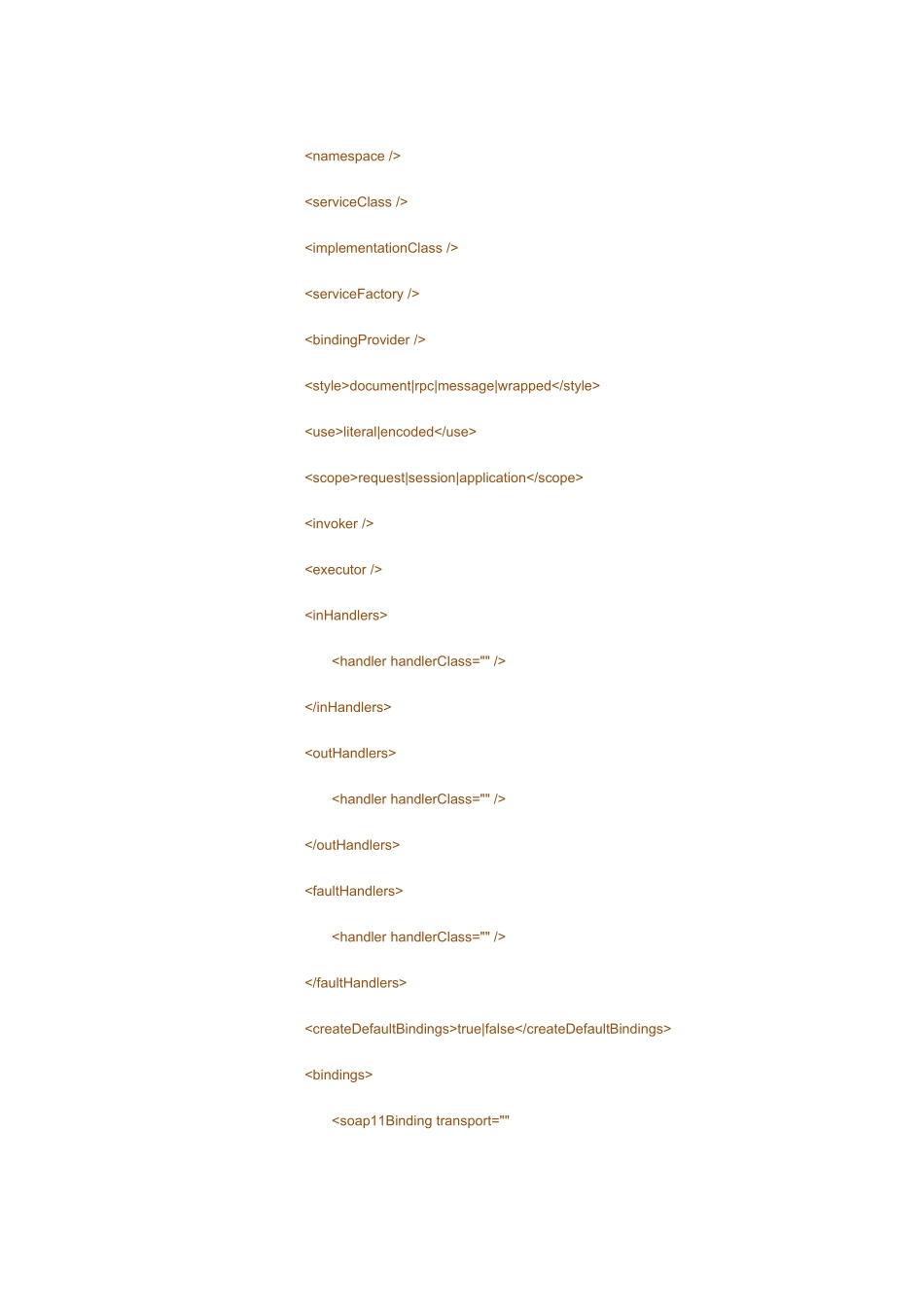 <namespace />

<serviceClass />

<implementationClass />

<serviceFactory />

<bindingProvider />

<style>document|rpc|message|wrapped</style>

<use>literal|encoded</use>

<scope>request|session|application</scope>

<invoker />

<executor />

<inHandlers>

<handler handlerClass="" />

</inHandlers>

<outHandlers>

<handler handlerClass="" />

</outHandlers>

<faultHandlers>

<handler handlerClass="" />

</faultHandlers>

<createDefaultBindings>true|false</createDefaultBindings>

<bindings>

<soap11Binding transport=""